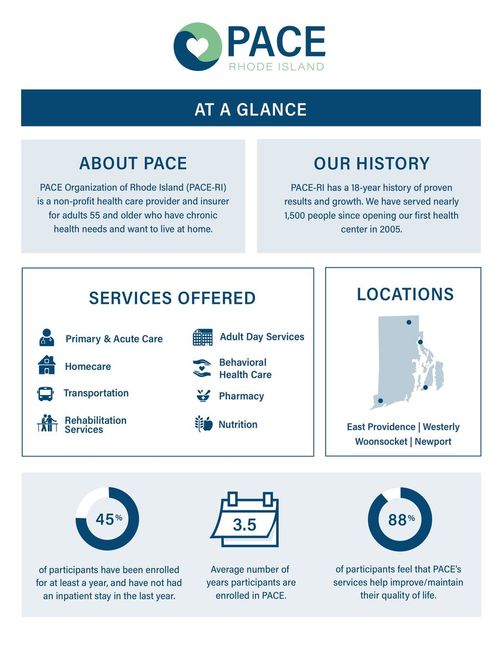 PACE
RHODE ISLAND

AT A GLANCE

ABOUT PACE

PACE Organization of Rhode Island (PACE-RI) is a non-profit health care provider and insurer for adults 55 and older who have chronic health needs and want to live at home.

OUR HISTORY

PACE-RI has a 18-year history of proven results and growth. We have served nearly 1,500 people since opening our first health center in 2005.

SERVICES OFFERED

Primary & Acute Care
Homecare
Transportation
Rehabilitation Services
Adult Day Services
Behavioral Health Care
Pharmacy
Nutrition

LOCATIONS

East Providence | Westerly
Woonsocket | Newport

45%

of participants have been enrolled for at least a year, and have not had an inpatient stay in the last year.

3.5

Average number of years participants are enrolled in PACE.

88%

of participants feel that PACE's services help improve/maintain their quality of life.